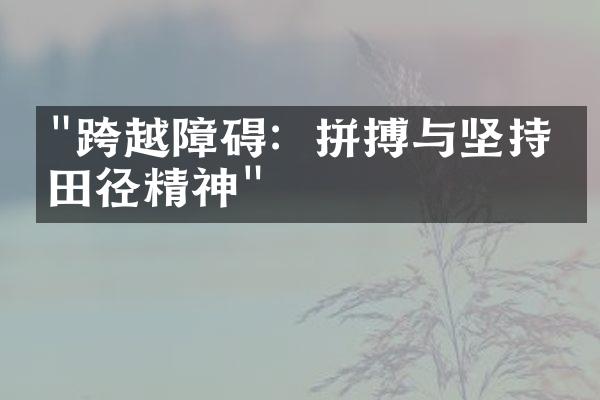 "跨越障碍：拼搏与坚持田径精神"